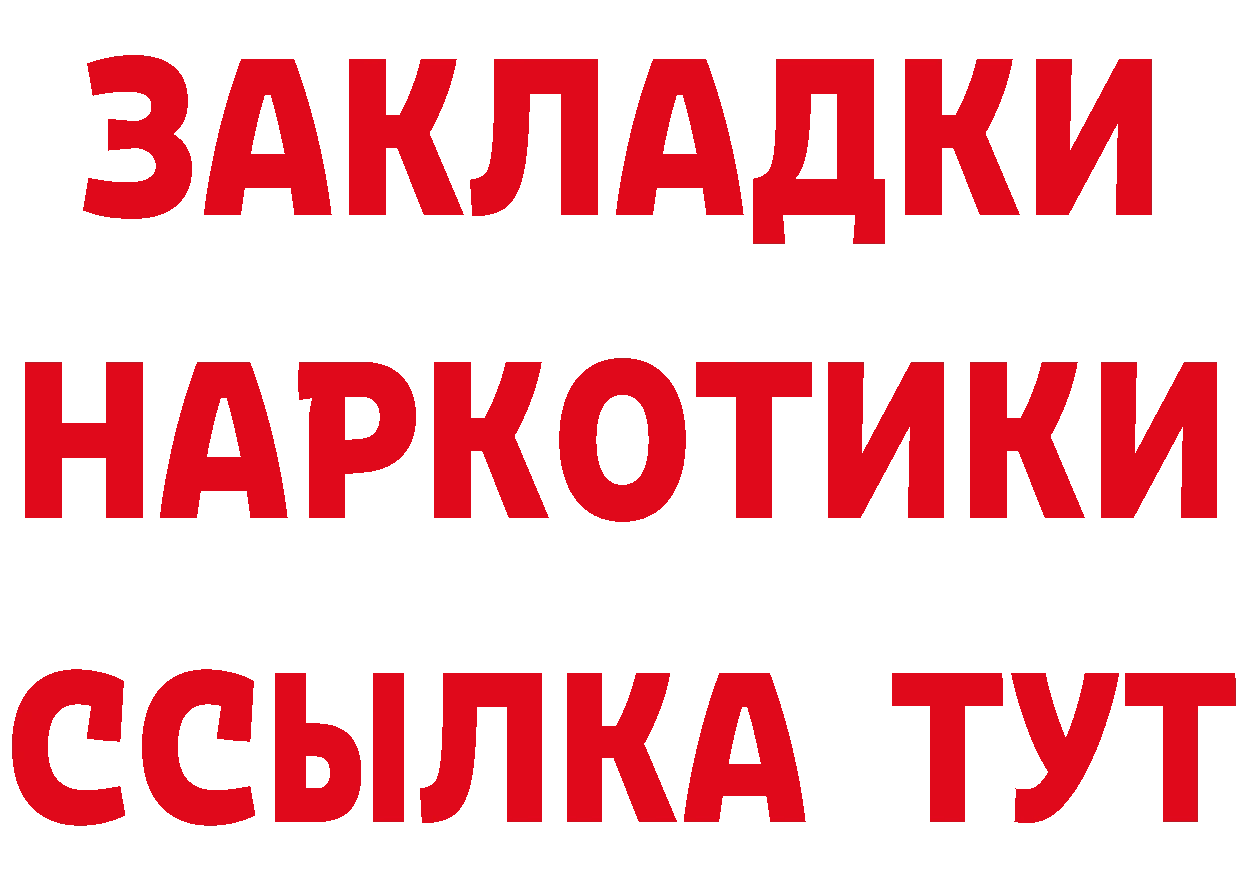 ЗАКЛАДКИ НАРКОТИКИ ССЫЛКА ТУТ